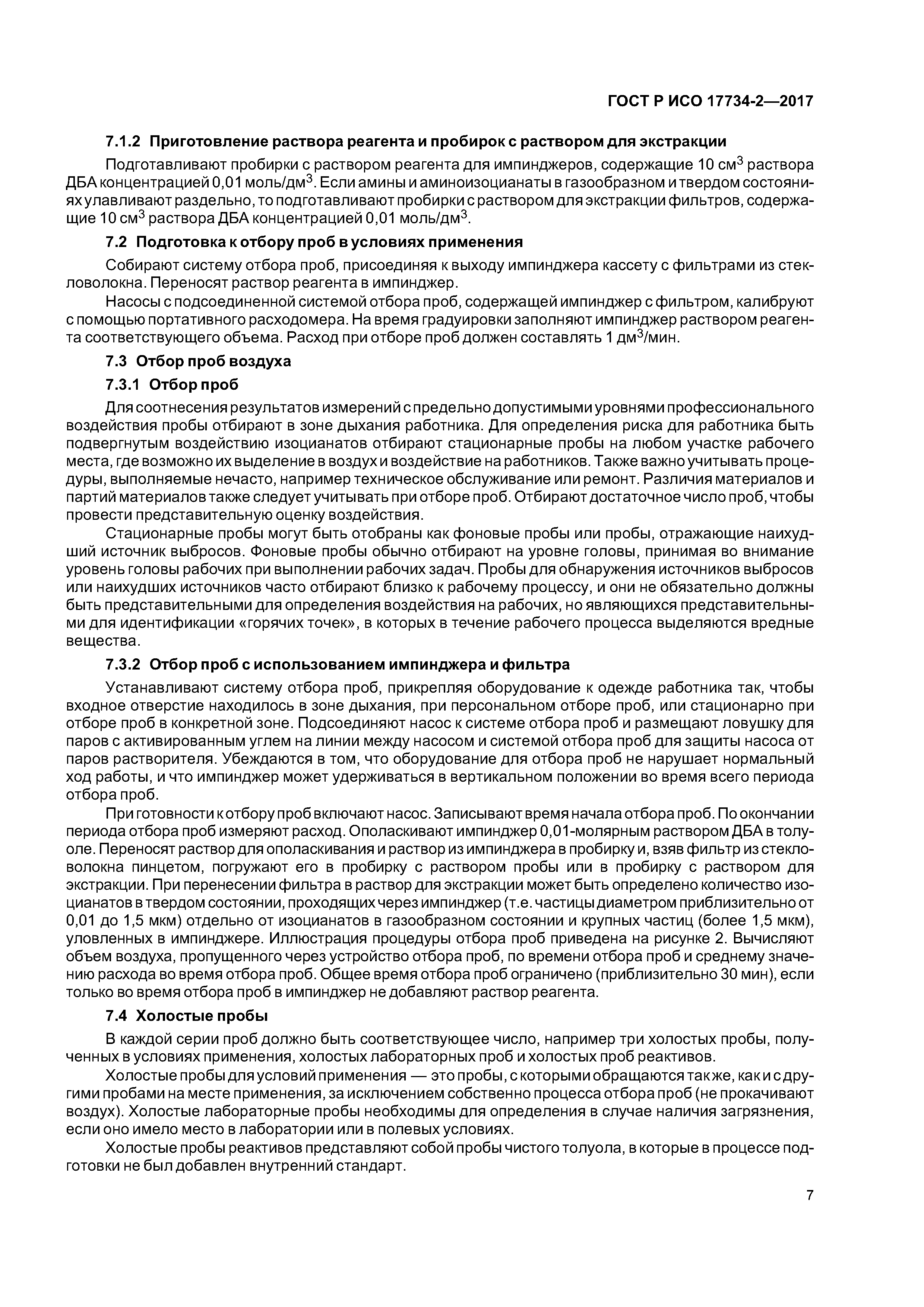 ГОСТ Р ИСО 17734-2—2017

7.1.2 Приготовление раствора реагента и пробирок с раствором для экстракции

Подготавливают пробирки с раствором реагента для импинджеров, содержащие 10 см$^3$ раствора ДБА концентрацией 0,01 моль/дм$^3$. Если амины и аминоизоцианаты в газообразном и твердом состояниях улавливают раздельно, то подготавливают пробирки с раствором для экстракции фильтров, содержащие 10 см$^3$ раствора ДБА концентрацией 0,01 моль/дм$^3$.

7.2 Подготовка к отбору проб в условиях применения

Собирают систему отбора проб, присоединяя к выходу импинджера кассету с фильтрами из стекловолокна. Переносят раствор реагента в импинджер.

Насосы с подсоединенной системой отбора проб, содержащей импинджер с фильтром, калибруют с помощью портативного расходомера. На время градуировки заполняют импинджер раствором реагента соответствующего объема. Расход при отборе проб должен составлять 1 дм$^3$/мин.

7.3 Отбор проб воздуха

7.3.1 Отбор проб

Для соотнесения результатов измерений с предельно допустимыми уровнями профессионального воздействия пробы отбирают в зоне дыхания работника. Для определения риска для работника быть подвергнутым воздействию изоцианатов отбирают стационарные пробы на любом участке рабочего места, где возможно их выделение в воздух и воздействие на работников. Также важно учитывать процедуры, выполняемые нечасто, например техническое обслуживание или ремонт. Различия материалов и партий материалов также следует учитывать при отборе проб. Отбирают достаточное число проб, чтобы провести представительную оценку воздействия.

Стационарные пробы могут быть отобраны как фоновые пробы или пробы, отражающие наихудший источник выбросов. Фоновые пробы обычно отбирают на уровне головы, принимая во внимание уровень головы рабочих при выполнении рабочих задач. Пробы для обнаружения источников выбросов или наихудших источников часто отбирают близко к рабочему процессу, и они не обязательно должны быть представительными для определения воздействия на рабочих, но являющихся представительными для идентификации «горячих точек», в которых в течение рабочего процесса выделяются вредные вещества.

7.3.2 Отбор проб с использованием импинджера и фильтра

Устанавливают систему отбора проб, прикрепляя оборудование к одежде работника так, чтобы входное отверстие находилось в зоне дыхания, при персональном отборе проб, или стационарно при отборе проб в конкретной зоне. Подсоединяют насос к системе отбора проб и размещают ловушку для паров с активированным углем на линии между насосом и системой отбора проб для защиты насоса от паров растворителя. Убеждаются в том, что оборудование для отбора проб не нарушает нормальный ход работы, и что импинджер может удерживаться в вертикальном положении во время всего периода отбора проб.

При готовности к отбору проб включают насос. Записывают время начала отбора проб. По окончании периода отбора проб измеряют расход. Ополаскивают импинджер 0,01-молярным раствором ДБА в толуоле. Переносят раствор для ополаскивания и раствор из импинджера в пробирку и, взяв фильтр из стекловолокна пинцетом, погружают его в пробирку с раствором пробы или в пробирку с раствором для экстракции. При перенесении фильтра в раствор для экстракции может быть определено количество изоцианатов в твердом состоянии, проходящих через импинджер (т.е. частицы диаметром приблизительно от 0,01 до 1,5 мкм) отдельно от изоцианатов в газообразном состоянии и крупных частиц (более 1,5 мкм), уловленных в импинджере. Иллюстрация процедуры отбора проб приведена на рисунке 2. Вычисляют объем воздуха, пропущенного через устройство отбора проб, по времени отбора проб и среднему значению расхода во время отбора проб. Общее время отбора проб ограничено (приблизительно 30 мин), если только во время отбора проб в импинджер не добавляют раствор реагента.

7.4 Холостые пробы

В каждой серии проб должно быть соответствующее число, например три холостых пробы, полученных в условиях применения, холостых лабораторных проб и холостых проб реактивов.

Холостые пробы для условий применения — это пробы, с которыми обращаются так же, как и с другими пробами на месте применения, за исключением собственно процесса отбора проб (не прокачивают воздух). Холостые лабораторные пробы необходимы для определения в случае наличия загрязнения, если оно имело место в лаборатории или в полевых условиях.

Холостые пробы реактивов представляют собой пробы чистого толуола, в которые в процессе подготовки не был добавлен внутренний стандарт.

7